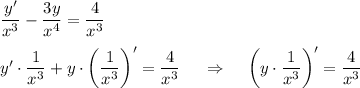 $\frac{y'}{x^3} - \frac{3y}{x^4} = \frac{4}{x^3}$

$y' \cdot \frac{1}{x^3} + y \cdot \left(\frac{1}{x^3}\right)' = \frac{4}{x^3} \quad \Rightarrow \quad \left(y \cdot \frac{1}{x^3}\right)' = \frac{4}{x^3}$